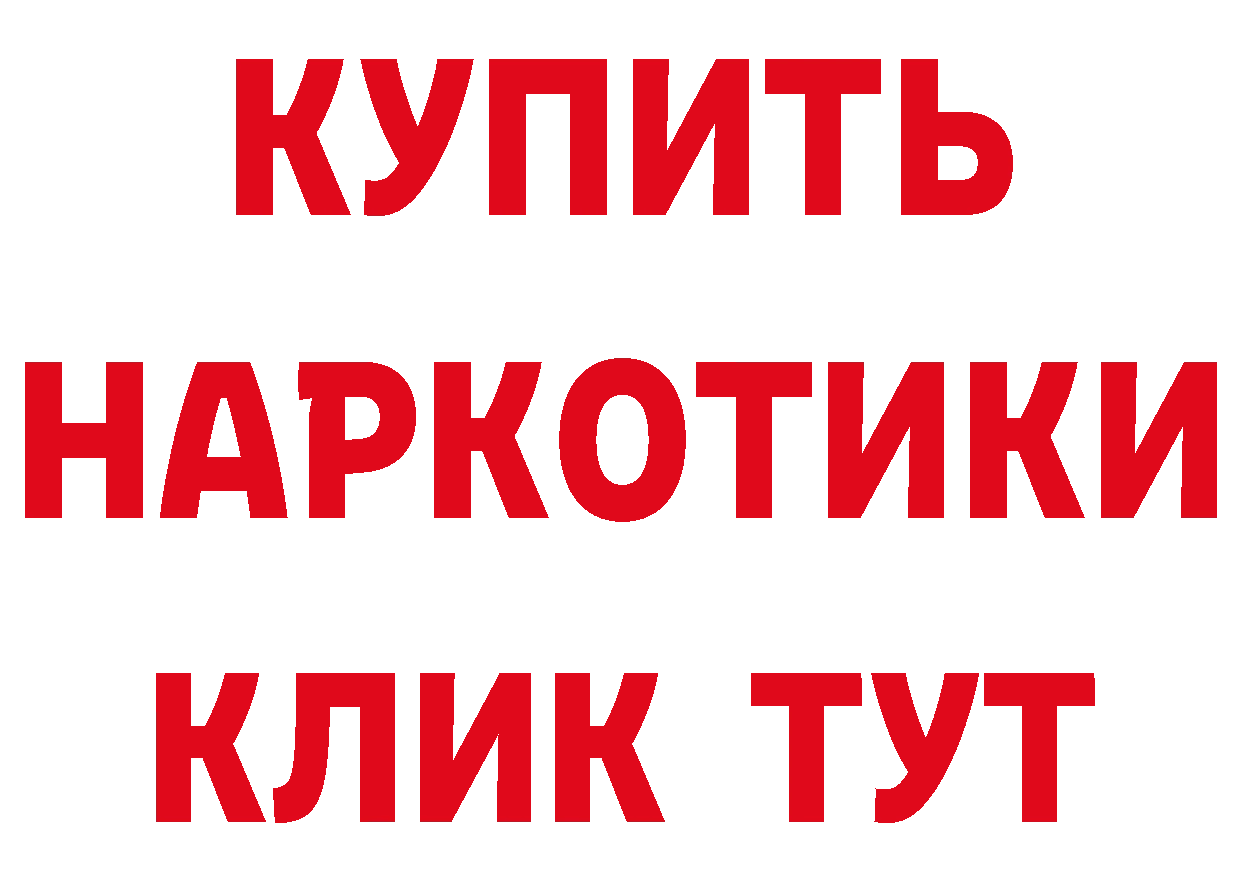 КУПИТЬ НАРКОТИКИ КЛИК ТУТ